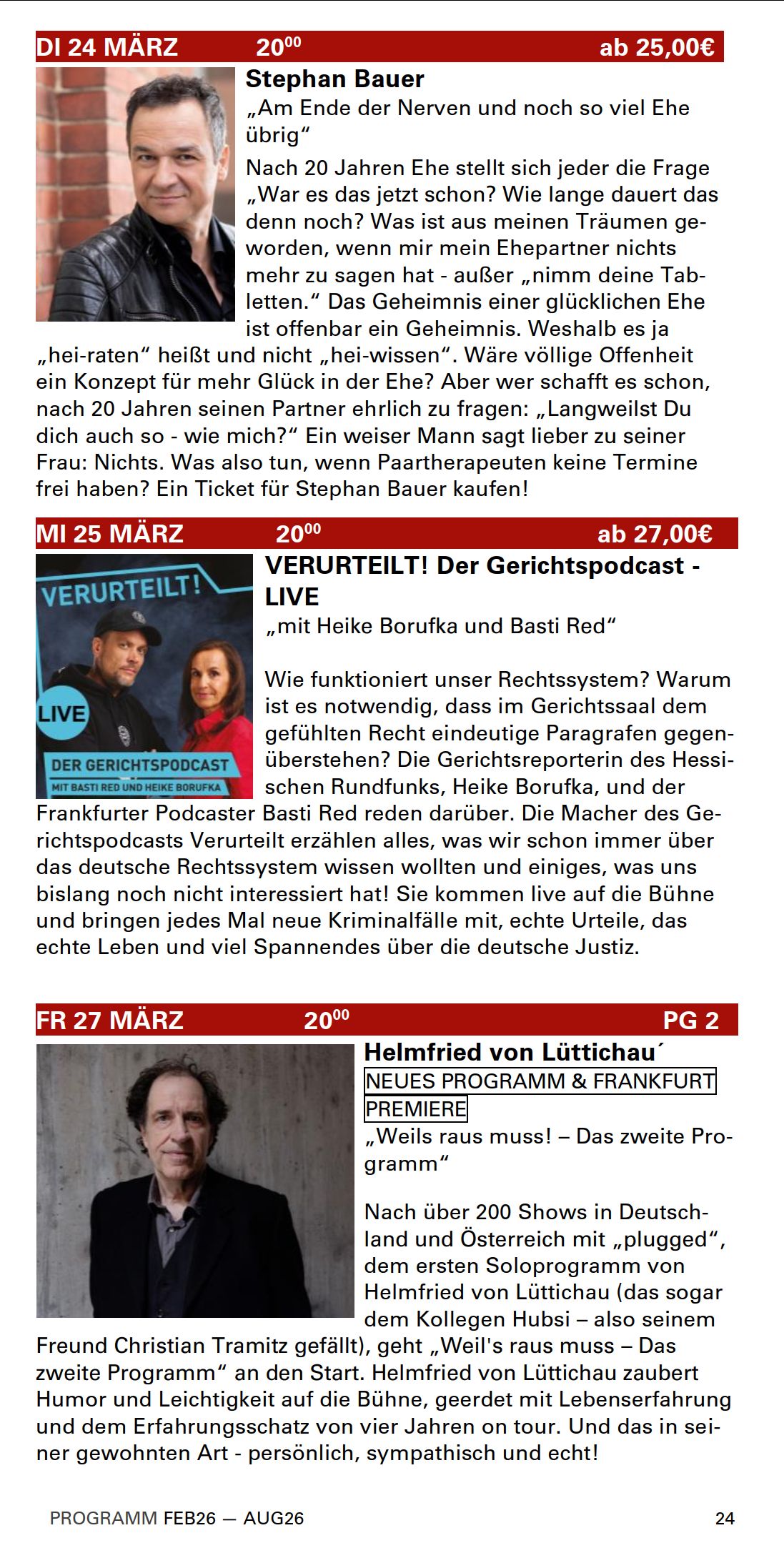 DI 24 MÄRZ $20^{00}$ ab 25,00€

Stephan Bauer

„Am Ende der Nerven und noch so viel Ehe übrig“

Nach 20 Jahren Ehe stellt sich jeder die Frage „War es das jetzt schon? Wie lange dauert das denn noch? Was ist aus meinen Träumen geworden, wenn mir mein Ehepartner nichts mehr zu sagen hat - außer „nimm deine Tabletten.“ Das Geheimnis einer glücklichen Ehe ist offenbar ein Geheimnis. Weshalb es ja „hei-raten“ heißt und nicht „hei-wissen“. Wäre völlige Offenheit ein Konzept für mehr Glück in der Ehe? Aber wer schafft es schon, nach 20 Jahren seinen Partner ehrlich zu fragen: „Langweilst Du dich auch so - wie mich?“ Ein weiser Mann sagt lieber zu seiner Frau: Nichts. Was also tun, wenn Paartherapeuten keine Termine frei haben? Ein Ticket für Stephan Bauer kaufen!

MI 25 MÄRZ $20^{00}$ ab 27,00€

VERURTEILT!
LIVE
DER GERICHTSPODCAST
MIT BASTI RED UND HEIKE BORUFKA

VERURTEILT! Der Gerichtspodcast - LIVE

„mit Heike Borufka und Basti Red“

Wie funktioniert unser Rechtssystem? Warum ist es notwendig, dass im Gerichtssaal dem gefühlten Recht eindeutige Paragrafen gegenüberstehen? Die Gerichtsreporterin des Hessischen Rundfunks, Heike Borufka, und der Frankfurter Podcaster Basti Red reden darüber. Die Macher des Gerichtspodcasts Verurteilt erzählen alles, was wir schon immer über das deutsche Rechtssystem wissen wollten und einiges, was uns bislang noch nicht interessiert hat! Sie kommen live auf die Bühne und bringen jedes Mal neue Kriminalfälle mit, echte Urteile, das echte Leben und viel Spannendes über die deutsche Justiz.

FR 27 MÄRZ $20^{00}$ PG 2

Helmfried von Lüttichau´

NEUES PROGRAMM & FRANKFURT PREMIERE

„Weils raus muss! – Das zweite Programm“

Nach über 200 Shows in Deutschland und Österreich mit „plugged“, dem ersten Soloprogramm von Helmfried von Lüttichau (das sogar dem Kollegen Hubsi – also seinem Freund Christian Tramitz gefällt), geht „Weil's raus muss – Das zweite Programm“ an den Start. Helmfried von Lüttichau zaubert Humor und Leichtigkeit auf die Bühne, geerdet mit Lebenserfahrung und dem Erfahrungsschatz von vier Jahren on tour. Und das in seiner gewohnten Art - persönlich, sympathisch und echt!

PROGRAMM FEB26 — AUG26 24